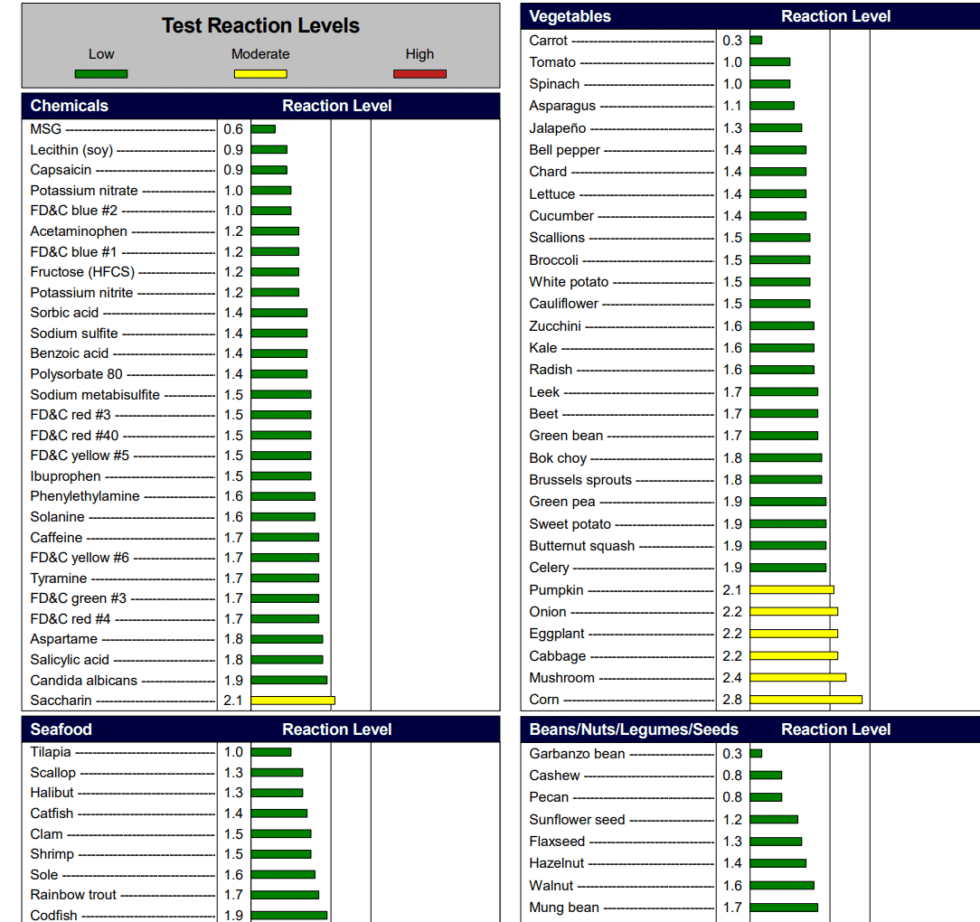 Test Reaction Levels

Low Moderate High

| Chemicals | Reaction Level |
|---|---|
| MSG | 0.6 |
| Lecithin (soy) | 0.9 |
| Capsaicin | 0.9 |
| Potassium nitrate | 1.0 |
| FD&C blue #2 | 1.0 |
| Acetaminophen | 1.2 |
| FD&C blue #1 | 1.2 |
| Fructose (HFCS) | 1.2 |
| Potassium nitrite | 1.2 |
| Sorbic acid | 1.4 |
| Sodium sulfite | 1.4 |
| Benzoic acid | 1.4 |
| Polysorbate 80 | 1.4 |
| Sodium metabisulfite | 1.5 |
| FD&C red #3 | 1.5 |
| FD&C red #40 | 1.5 |
| FD&C yellow #5 | 1.5 |
| Ibuprophen | 1.5 |
| Phenylethylamine | 1.6 |
| Solanine | 1.6 |
| Caffeine | 1.7 |
| FD&C yellow #6 | 1.7 |
| Tyramine | 1.7 |
| FD&C green #3 | 1.7 |
| FD&C red #4 | 1.7 |
| Aspartame | 1.8 |
| Salicylic acid | 1.8 |
| Candida albicans | 1.9 |
| Saccharin | 2.1 |

| Seafood | Reaction Level |
|---|---|
| Tilapia | 1.0 |
| Scallop | 1.3 |
| Halibut | 1.3 |
| Catfish | 1.4 |
| Clam | 1.5 |
| Shrimp | 1.5 |
| Sole | 1.6 |
| Rainbow trout | 1.7 |
| Codfish | 1.9 |

| Vegetables | Reaction Level |
|---|---|
| Carrot | 0.3 |
| Tomato | 1.0 |
| Spinach | 1.0 |
| Asparagus | 1.1 |
| Jalapeño | 1.3 |
| Bell pepper | 1.4 |
| Chard | 1.4 |
| Lettuce | 1.4 |
| Cucumber | 1.4 |
| Scallions | 1.5 |
| Broccoli | 1.5 |
| White potato | 1.5 |
| Cauliflower | 1.5 |
| Zucchini | 1.6 |
| Kale | 1.6 |
| Radish | 1.6 |
| Leek | 1.7 |
| Beet | 1.7 |
| Green bean | 1.7 |
| Bok choy | 1.8 |
| Brussels sprouts | 1.8 |
| Green pea | 1.9 |
| Sweet potato | 1.9 |
| Butternut squash | 1.9 |
| Celery | 1.9 |
| Pumpkin | 2.1 |
| Onion | 2.2 |
| Eggplant | 2.2 |
| Cabbage | 2.2 |
| Mushroom | 2.4 |
| Corn | 2.8 |

| Beans/Nuts/Legumes/Seeds | Reaction Level |
|---|---|
| Garbanzo bean | 0.3 |
| Cashew | 0.8 |
| Pecan | 0.8 |
| Sunflower seed | 1.2 |
| Flaxseed | 1.3 |
| Hazelnut | 1.4 |
| Walnut | 1.6 |
| Mung bean | 1.7 |